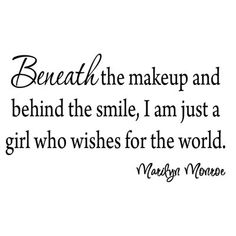 Beneath the makeup and behind the smile, I am just a girl who wishes for the world.

Marilyn Monroe